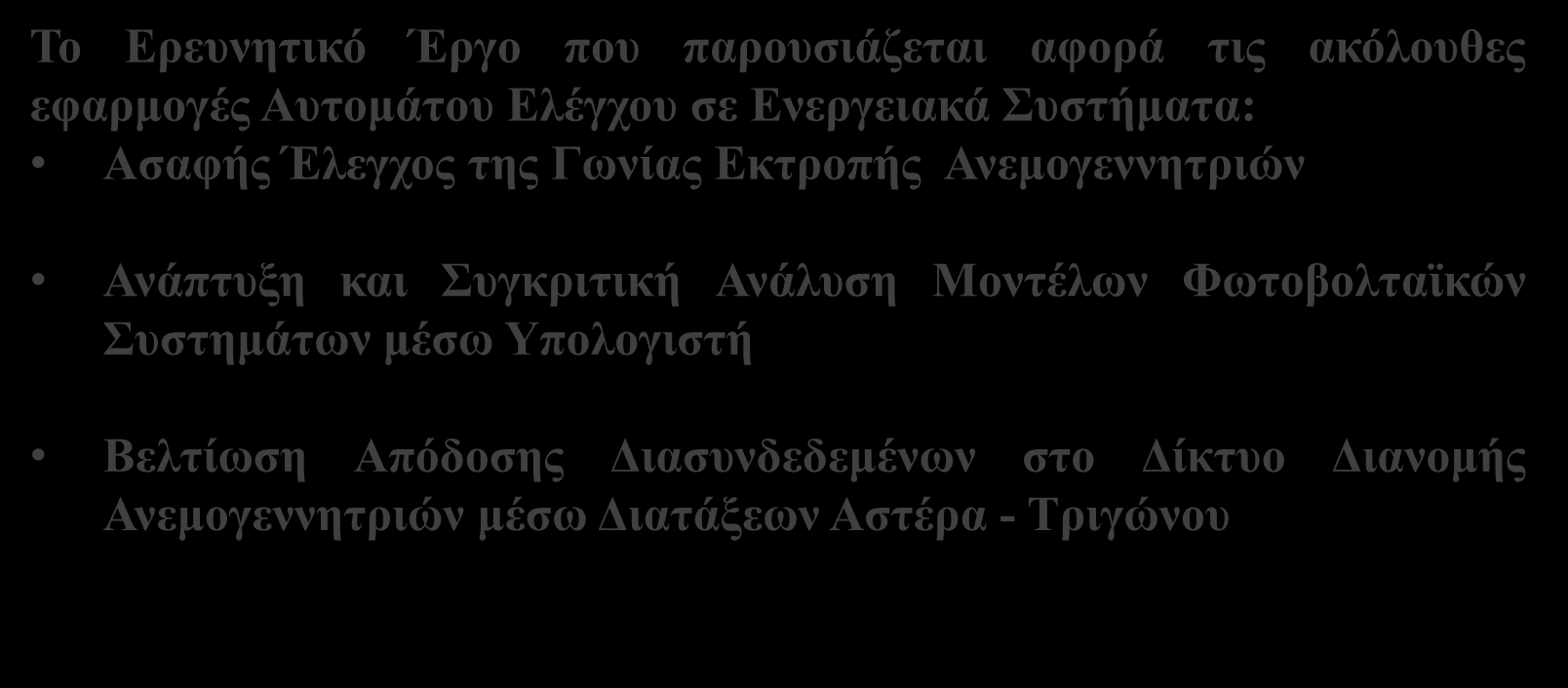 Το Ερευνητικό Έργο που παρουσιάζεται αφορά τις ακόλουθες εφαρμογές Αυτομάτου Ελέγχου σε Ενεργειακά Συστήματα:

• Ασαφής Έλεγχος της Γωνίας Εκτροπής Ανεμογεννητριών

• Ανάπτυξη και Συγκριτική Ανάλυση Μοντέλων Φωτοβολταϊκών Συστημάτων μέσω Υπολογιστή

• Βελτίωση Απόδοσης Διασυνδεδεμένων στο Δίκτυο Διανομής Ανεμογεννητριών μέσω Διατάξεων Αστέρα - Τριγώνου